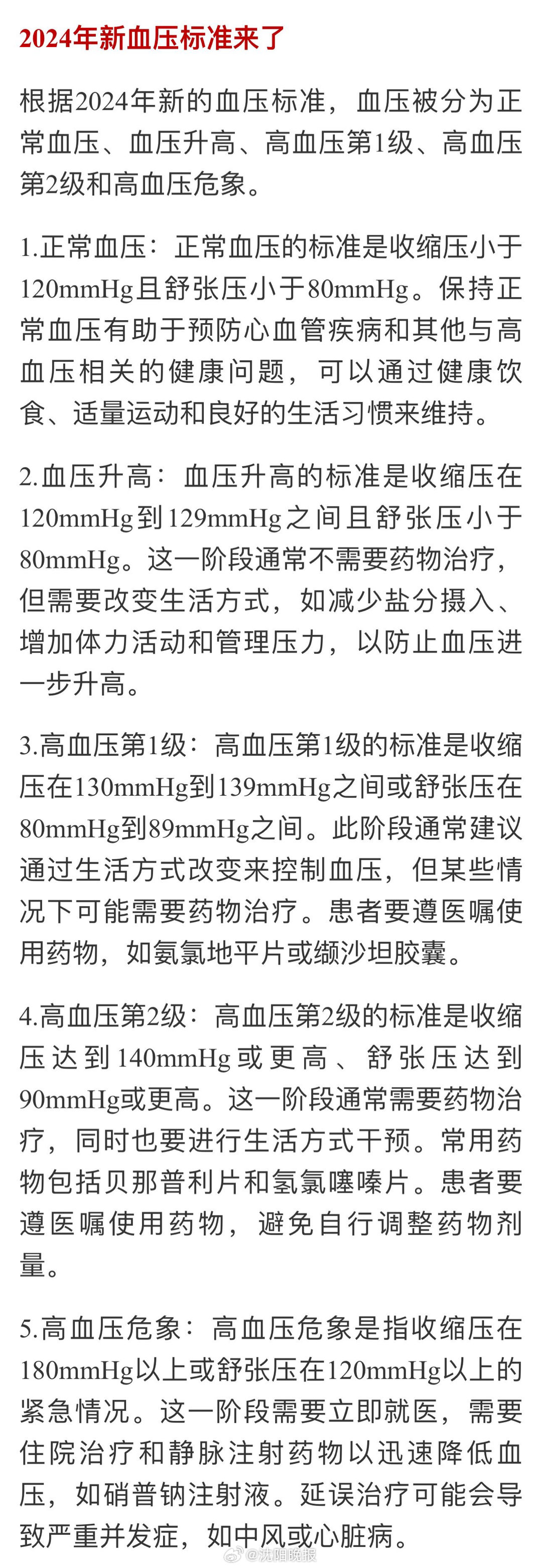 2024年新血压标准来了

根据2024年新的血压标准，血压被分为正常血压、血压升高、高血压第1级、高血压第2级和高血压危象。

1.正常血压：正常血压的标准是收缩压小于120mmHg且舒张压小于80mmHg。保持正常血压有助于预防心血管疾病和其他与高血压相关的健康问题，可以通过健康饮食、适量运动和良好的生活习惯来维持。

2.血压升高：血压升高的标准是收缩压在120mmHg到129mmHg之间且舒张压小于80mmHg。这一阶段通常不需要药物治疗，但需要改变生活方式，如减少盐分摄入、增加体力活动和管理压力，以防止血压进一步升高。

3.高血压第1级：高血压第1级的标准是收缩压在130mmHg到139mmHg之间或舒张压在80mmHg到89mmHg之间。此阶段通常建议通过生活方式改变来控制血压，但某些情况下可能需要药物治疗。患者要遵医嘱使用药物，如氨氯地平片或缬沙坦胶囊。

4.高血压第2级：高血压第2级的标准是收缩压达到140mmHg或更高、舒张压达到90mmHg或更高。这一阶段通常需要药物治疗，同时也要进行生活方式干预。常用药物包括贝那普利片和氢氯噻嗪片。患者要遵医嘱使用药物，避免自行调整药物剂量。

5.高血压危象：高血压危象是指收缩压在180mmHg以上或舒张压在120mmHg以上的紧急情况。这一阶段需要立即就医，需要住院治疗和静脉注射药物以迅速降低血压，如硝普钠注射液。延误治疗可能会导致严重并发症，如中风或心脏病。

@沈阳晚报